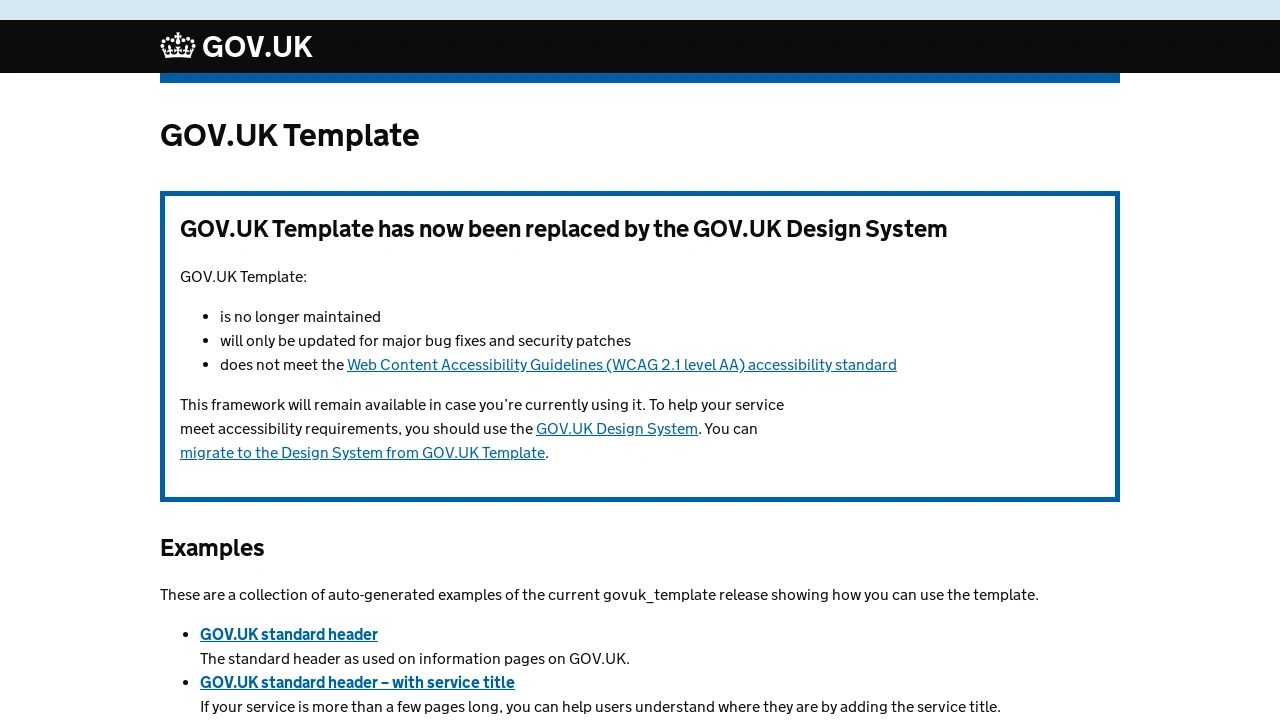 GOV.UK

GOV.UK Template

GOV.UK Template has now been replaced by the GOV.UK Design System

GOV.UK Template:

- is no longer maintained
- will only be updated for major bug fixes and security patches
- does not meet the Web Content Accessibility Guidelines (WCAG 2.1 level AA) accessibility standard

This framework will remain available in case you're currently using it. To help your service meet accessibility requirements, you should use the GOV.UK Design System. You can migrate to the Design System from GOV.UK Template.

Examples

These are a collection of auto-generated examples of the current govuk_template release showing how you can use the template.

- GOV.UK standard header
The standard header as used on information pages on GOV.UK.
- GOV.UK standard header – with service title
If your service is more than a few pages long, you can help users understand where they are by adding the service title.